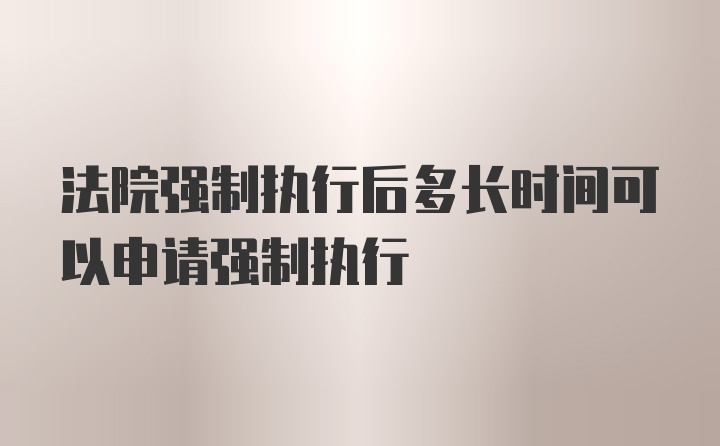 法院强制执行后多长时间可以申请强制执行